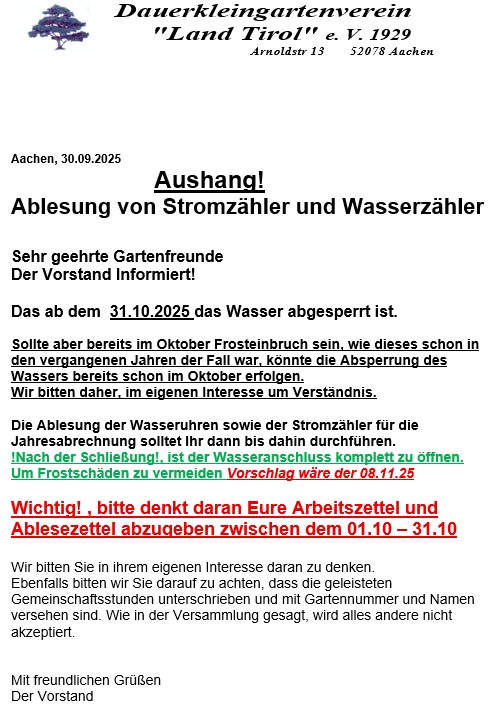 Dauerkleingartenverein
"Land Tirol" e. V. 1929
Arnoldstr 13 52078 Aachen

Aachen, 30.09.2025

Aushang!
Ablesung von Stromzähler und Wasserzähler

Sehr geehrte Gartenfreunde
Der Vorstand Informiert!

Das ab dem 31.10.2025 das Wasser abgesperrt ist.

Sollte aber bereits im Oktober Frosteinbruch sein, wie dieses schon in den vergangenen Jahren der Fall war, könnte die Absperrung des Wassers bereits schon im Oktober erfolgen.
Wir bitten daher, im eigenen Interesse um Verständnis.

Die Ablesung der Wasseruhren sowie der Stromzähler für die Jahresabrechnung solltet Ihr dann bis dahin durchführen.
!Nach der Schließung!, ist der Wasseranschluss komplett zu öffnen.
Um Frostschäden zu vermeiden Vorschlag wäre der 08.11.25

Wichtig! , bitte denkt daran Eure Arbeitszettel und Ablesezettel abzugeben zwischen dem 01.10 – 31.10

Wir bitten Sie in ihrem eigenen Interesse daran zu denken.
Ebenfalls bitten wir Sie darauf zu achten, dass die geleisteten Gemeinschaftsstunden unterschrieben und mit Gartennummer und Namen versehen sind. Wie in der Versammlung gesagt, wird alles andere nicht akzeptiert.

Mit freundlichen Grüßen
Der Vorstand